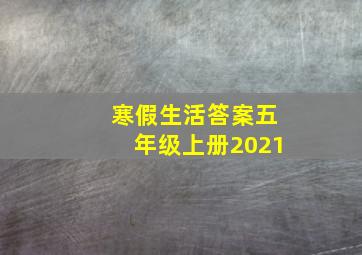 寒假生活答案五年级上册2021